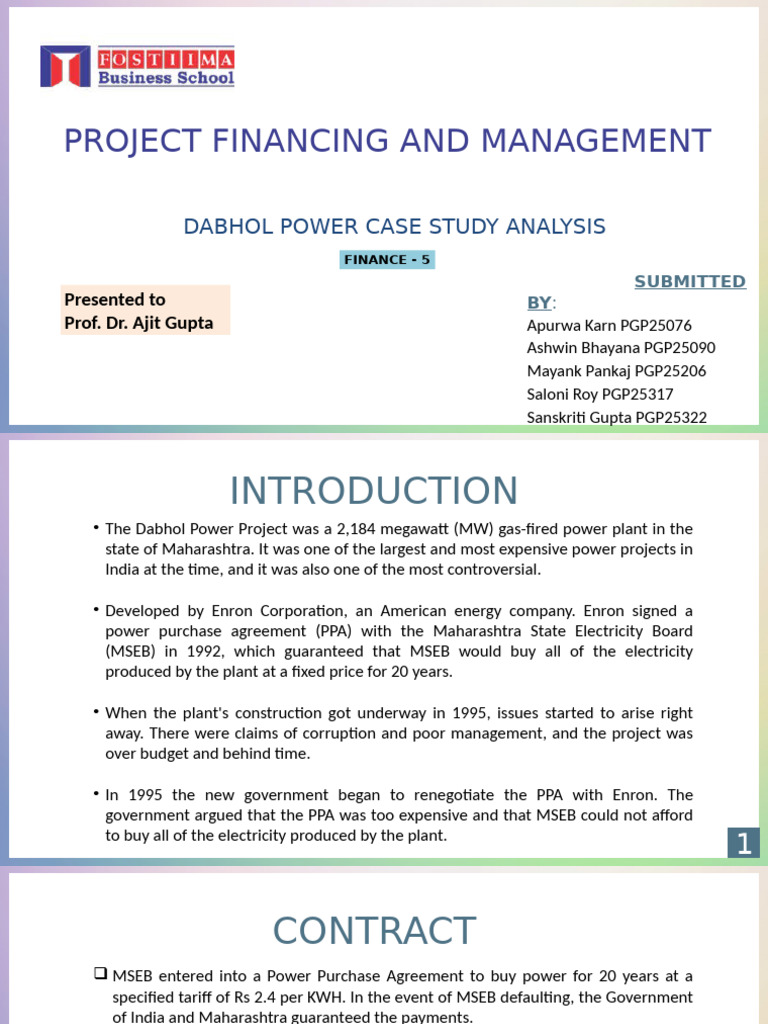 FOSTIIMA
Business School

PROJECT FINANCING AND MANAGEMENT

DABHOL POWER CASE STUDY ANALYSIS

FINANCE - 5

Presented to
Prof. Dr. Ajit Gupta

SUBMITTED BY:
Apurwa Karn PGP25076
Ashwin Bhayana PGP25090
Mayank Pankaj PGP25206
Saloni Roy PGP25317
Sanskriti Gupta PGP25322

INTRODUCTION

• The Dabhol Power Project was a 2,184 megawatt (MW) gas-fired power plant in the state of Maharashtra. It was one of the largest and most expensive power projects in India at the time, and it was also one of the most controversial.

• Developed by Enron Corporation, an American energy company. Enron signed a power purchase agreement (PPA) with the Maharashtra State Electricity Board (MSEB) in 1992, which guaranteed that MSEB would buy all of the electricity produced by the plant at a fixed price for 20 years.

• When the plant's construction got underway in 1995, issues started to arise right away. There were claims of corruption and poor management, and the project was over budget and behind time.

• In 1995 the new government began to renegotiate the PPA with Enron. The government argued that the PPA was too expensive and that MSEB could not afford to buy all of the electricity produced by the plant.

1

CONTRACT

❑ MSEB entered into a Power Purchase Agreement to buy power for 20 years at a specified tariff of Rs 2.4 per KWH. In the event of MSEB defaulting, the Government of India and Maharashtra guaranteed the payments.